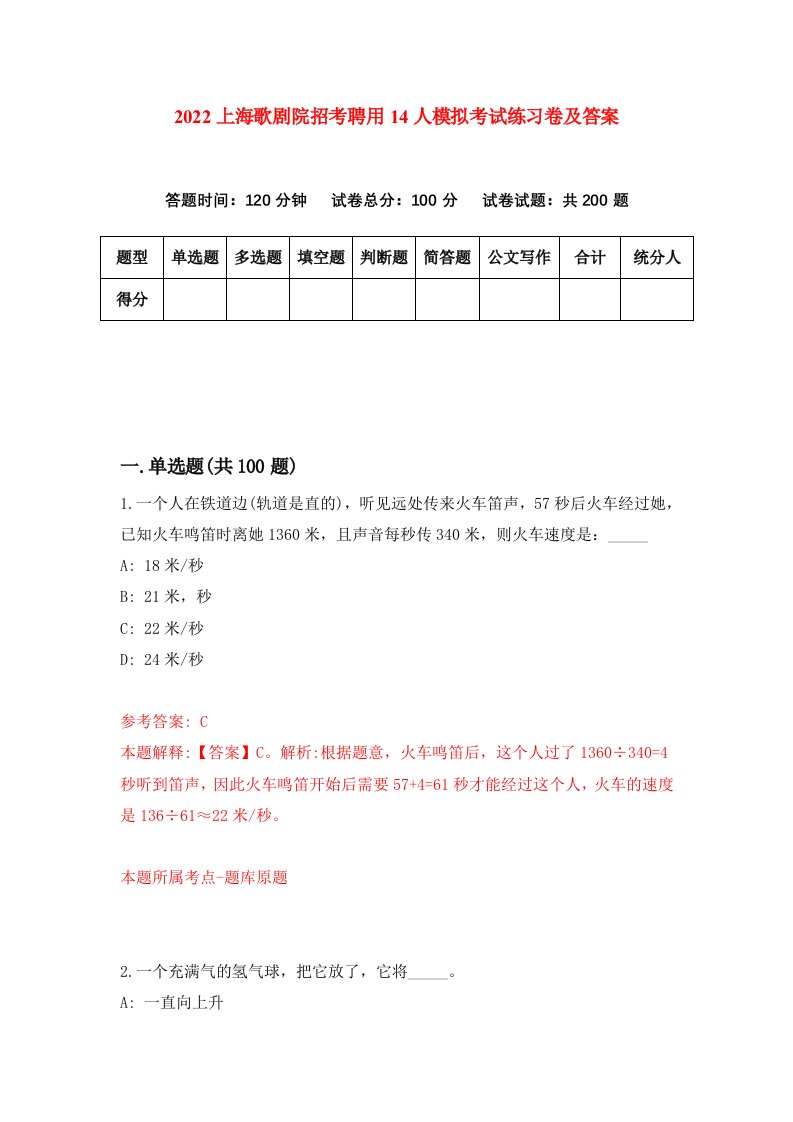 2022 上海歌剧院招考聘用 14 人模拟考试练习卷及答案

答题时间：120 分钟　试卷总分：100 分　试卷试题：共 200 题

| 题型 | 单选题 | 多选题 | 填空题 | 判断题 | 简答题 | 公文写作 | 合计 | 统分人 |
|---|---|---|---|---|---|---|---|---|
| 得分 | | | | | | | | |

一.单选题(共 100 题)

1.一个人在铁道边(轨道是直的)，听见远处传来火车笛声，57 秒后火车经过她，已知火车鸣笛时离她 1360 米，且声音每秒传 340 米，则火车速度是：_____

A: 18 米/秒

B: 21 米，秒

C: 22 米/秒

D: 24 米/秒

参考答案: C

本题解释:【答案】C。解析:根据题意，火车鸣笛后，这个人过了 1360÷340=4 秒听到笛声，因此火车鸣笛开始后需要 57+4=61 秒才能经过这个人，火车的速度是 136÷61≈22 米/秒。

本题所属考点-题库原题

2.一个充满气的氢气球，把它放了，它将_____。

A: 一直向上升